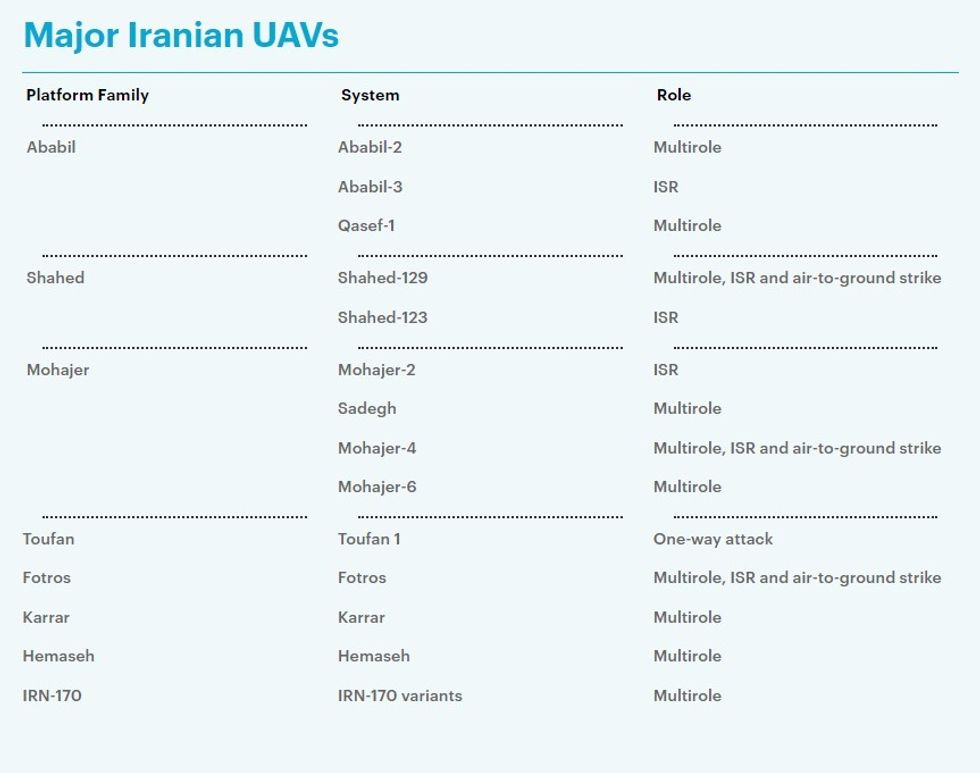 Major Iranian UAVs

| Platform Family | System | Role |
|---|---|---|
| Ababil | Ababil-2 | Multirole |
| | Ababil-3 | ISR |
| | Qasef-1 | Multirole |
| Shahed | Shahed-129 | Multirole, ISR and air-to-ground strike |
| | Shahed-123 | ISR |
| Mohajer | Mohajer-2 | ISR |
| | Sadegh | Multirole |
| | Mohajer-4 | Multirole, ISR and air-to-ground strike |
| | Mohajer-6 | Multirole |
| Toufan | Toufan 1 | One-way attack |
| Fotros | Fotros | Multirole, ISR and air-to-ground strike |
| Karrar | Karrar | Multirole |
| Hemaseh | Hemaseh | Multirole |
| IRN-170 | IRN-170 variants | Multirole |